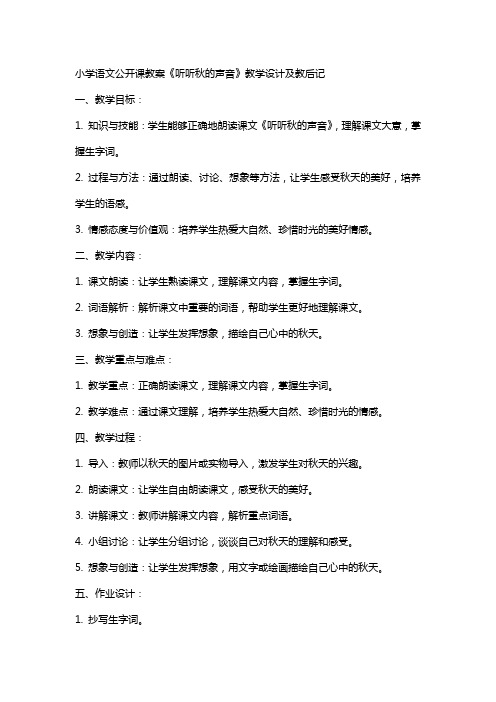 小学语文公开课教案《听听秋的声音》教学设计及教后记

一、教学目标：

1. 知识与技能：学生能够正确地朗读课文《听听秋的声音》，理解课文大意，掌握生字词。

2. 过程与方法：通过朗读、讨论、想象等方法，让学生感受秋天的美好，培养学生的语感。

3. 情感态度与价值观：培养学生热爱大自然、珍惜时光的美好情感。

二、教学内容：

1. 课文朗读：让学生熟读课文，理解课文内容，掌握生字词。

2. 词语解析：解析课文中重要的词语，帮助学生更好地理解课文。

3. 想象与创造：让学生发挥想象，描绘自己心中的秋天。

三、教学重点与难点：

1. 教学重点：正确朗读课文，理解课文内容，掌握生字词。

2. 教学难点：通过课文理解，培养学生热爱大自然、珍惜时光的情感。

四、教学过程：

1. 导入：教师以秋天的图片或实物导入，激发学生对秋天的兴趣。

2. 朗读课文：让学生自由朗读课文，感受秋天的美好。

3. 讲解课文：教师讲解课文内容，解析重点词语。

4. 小组讨论：让学生分组讨论，谈谈自己对秋天的理解和感受。

5. 想象与创造：让学生发挥想象，用文字或绘画描绘自己心中的秋天。

五、作业设计：

1. 抄写生字词。